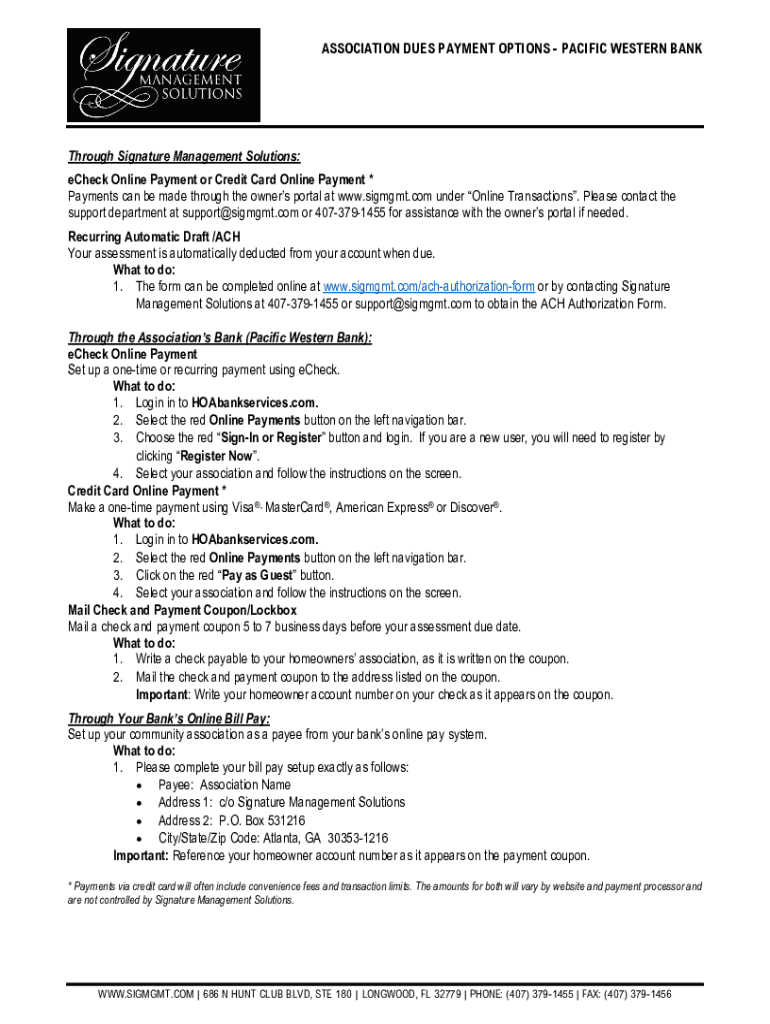 Signature MANAGEMENT SOLUTIONS

ASSOCIATION DUES PAYMENT OPTIONS - PACIFIC WESTERN BANK

Through Signature Management Solutions:
eCheck Online Payment or Credit Card Online Payment *
Payments can be made through the owner's portal at www.sigmgmt.com under "Online Transactions". Please contact the support department at support@sigmgmt.com or 407-379-1455 for assistance with the owner's portal if needed.
Recurring Automatic Draft /ACH
Your assessment is automatically deducted from your account when due.
What to do:
1. The form can be completed online at www.sigmgmt.com/ach-authorization-form or by contacting Signature Management Solutions at 407-379-1455 or support@sigmgmt.com to obtain the ACH Authorization Form.

Through the Association's Bank (Pacific Western Bank):
eCheck Online Payment
Set up a one-time or recurring payment using eCheck.
What to do:
1. Log in to HOAbankservices.com.
2. Select the red Online Payments button on the left navigation bar.
3. Choose the red "Sign-In or Register" button and login. If you are a new user, you will need to register by clicking "Register Now".
4. Select your association and follow the instructions on the screen.
Credit Card Online Payment *
Make a one-time payment using Visa®, MasterCard®, American Express® or Discover®.
What to do:
1. Log in to HOAbankservices.com.
2. Select the red Online Payments button on the left navigation bar.
3. Click on the red "Pay as Guest" button.
4. Select your association and follow the instructions on the screen.
Mail Check and Payment Coupon/Lockbox
Mail a check and payment coupon 5 to 7 business days before your assessment due date.
What to do:
1. Write a check payable to your homeowners' association, as it is written on the coupon.
2. Mail the check and payment coupon to the address listed on the coupon.
Important: Write your homeowner account number on your check as it appears on the coupon.

Through Your Bank's Online Bill Pay:
Set up your community association as a payee from your bank's online pay system.
What to do:
1. Please complete your bill pay setup exactly as follows:
• Payee: Association Name
• Address 1: c/o Signature Management Solutions
• Address 2: P.O. Box 531216
• City/State/Zip Code: Atlanta, GA 30353-1216
Important: Reference your homeowner account number as it appears on the payment coupon.

* Payments via credit card will often include convenience fees and transaction limits. The amounts for both will vary by website and payment processor and are not controlled by Signature Management Solutions.

WWW.SIGMGMT.COM | 686 N HUNT CLUB BLVD, STE 180 | LONGWOOD, FL 32779 | PHONE: (407) 379-1455 | FAX: (407) 379-1456